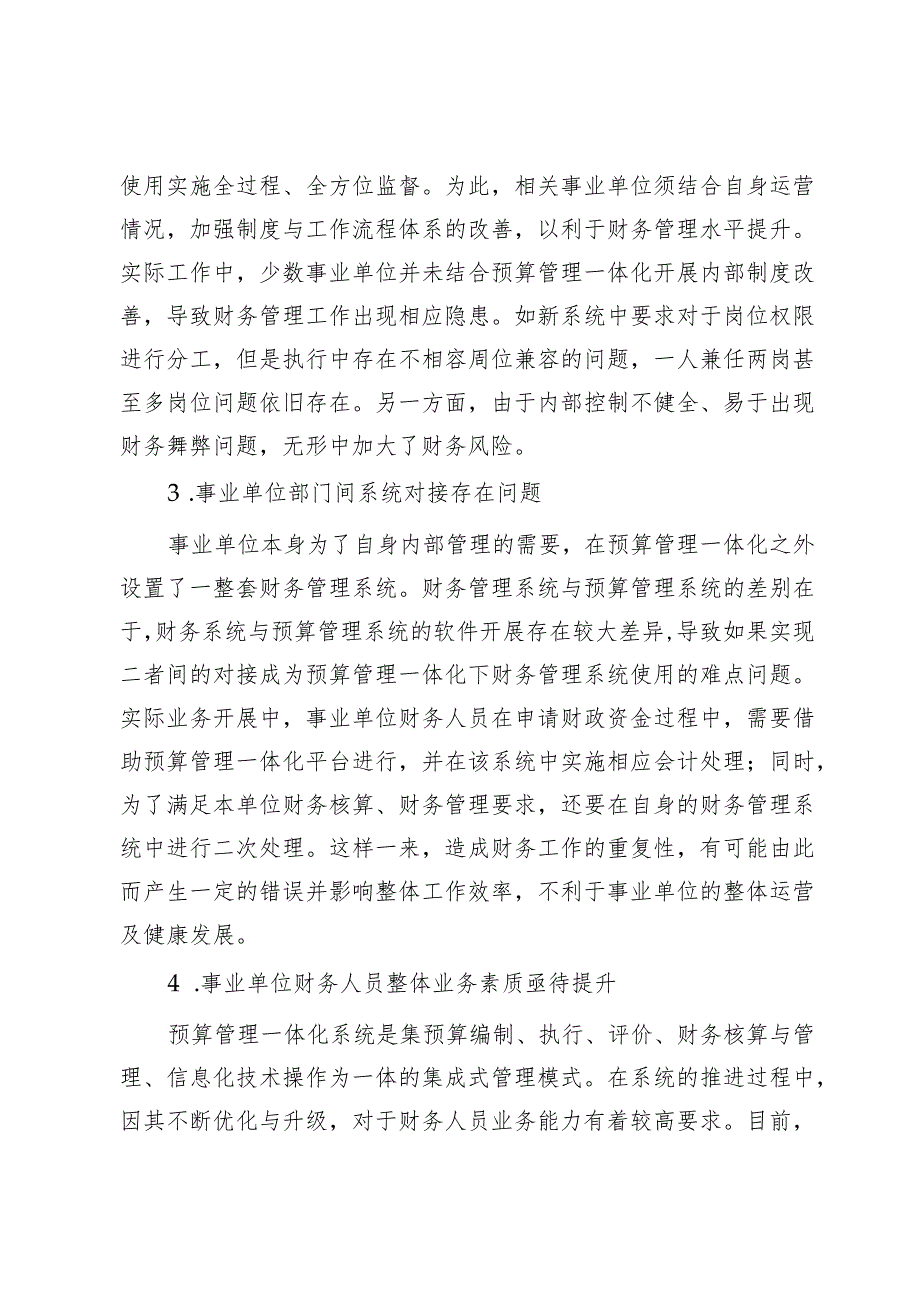 使用实施全过程、全方位监督。为此，相关事业单位须结合自身运营情况，加强制度与工作流程体系的改善，以利于财务管理水平提升。实际工作中，少数事业单位并未结合预算管理一体化开展内部制度改善，导致财务管理工作出现相应隐患。如新系统中要求对于岗位权限进行分工，但是执行中存在不相容周位兼容的问题，一人兼任两岗甚至多岗位问题依旧存在。另一方面，由于内部控制不健全、易于出现财务舞弊问题，无形中加大了财务风险。

3 .事业单位部门间系统对接存在问题

事业单位本身为了自身内部管理的需要，在预算管理一体化之外设置了一整套财务管理系统。财务管理系统与预算管理系统的差别在于,财务系统与预算管理系统的软件开展存在较大差异,导致如果实现二者间的对接成为预算管理一体化下财务管理系统使用的难点问题。实际业务开展中，事业单位财务人员在申请财政资金过程中，需要借助预算管理一体化平台进行，并在该系统中实施相应会计处理；同时，为了满足本单位财务核算、财务管理要求，还要在自身的财务管理系统中进行二次处理。这样一来，造成财务工作的重复性，有可能由此而产生一定的错误并影响整体工作效率，不利于事业单位的整体运营及健康发展。

4 .事业单位财务人员整体业务素质亟待提升

预算管理一体化系统是集预算编制、执行、评价、财务核算与管理、信息化技术操作为一体的集成式管理模式。在系统的推进过程中，因其不断优化与升级，对于财务人员业务能力有着较高要求。目前，